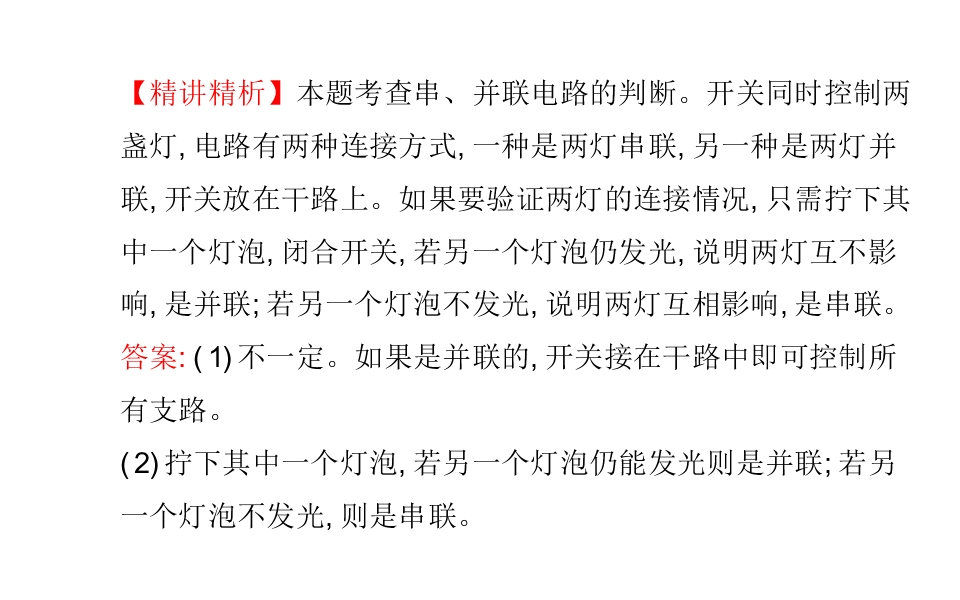 【精讲精析】本题考查串、并联电路的判断。开关同时控制两盏灯, 电路有两种连接方式, 一种是两灯串联, 另一种是两灯并联, 开关放在干路上。如果要验证两灯的连接情况, 只需拧下其中一个灯泡, 闭合开关, 若另一个灯泡仍发光, 说明两灯互不影响, 是并联; 若另一个灯泡不发光, 说明两灯互相影响, 是串联。
答案: (1) 不一定。如果是并联的, 开关接在干路中即可控制所有支路。
(2) 拧下其中一个灯泡, 若另一个灯泡仍能发光则是并联; 若另一个灯泡不发光, 则是串联。